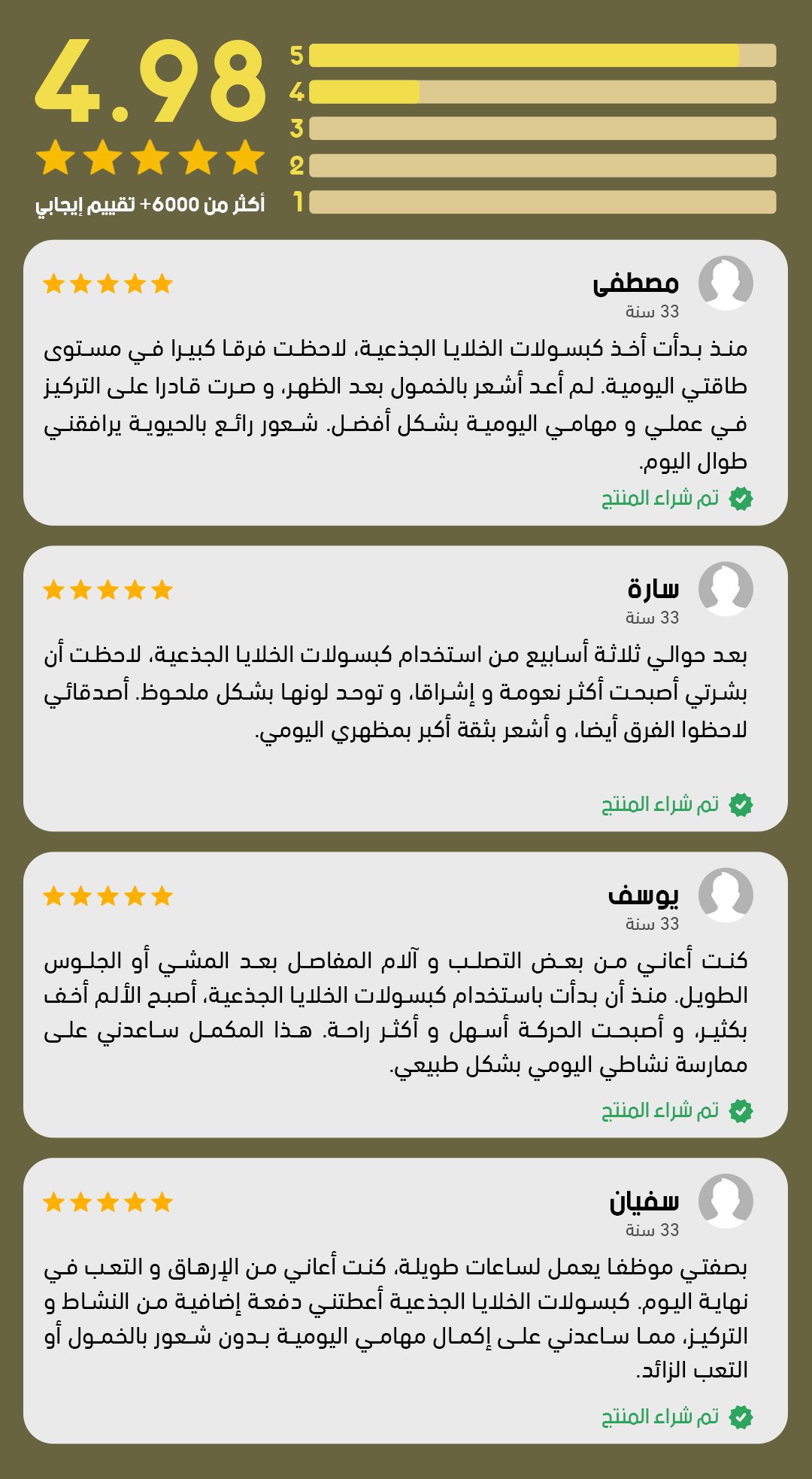 4.98

أكثر من 6000+ تقييم إيجابي

5
4
3
2
1

مصطفى
33 سنة

منذ بدأت أخذ كبسولات الخلايا الجذعية، لاحظت فرقا كبيرا في مستوى طاقتي اليومية. لم أعد أشعر بالخمول بعد الظهر، و صرت قادرا على التركيز في عملي و مهامي اليومية بشكل أفضل. شعور رائع بالحيوية يرافقني طوال اليوم.

تم شراء المنتج

سارة
33 سنة

بعد حوالي ثلاثة أسابيع من استخدام كبسولات الخلايا الجذعية، لاحظت أن بشرتي أصبحت أكثر نعومة و إشراقا، و توحد لونها بشكل ملحوظ. أصدقائي لاحظوا الفرق أيضا، و أشعر بثقة أكبر بمظهري اليومي.

تم شراء المنتج

يوسف
33 سنة

كنت أعاني من بعض التصلب و آلام المفاصل بعد المشي أو الجلوس الطويل. منذ أن بدأت باستخدام كبسولات الخلايا الجذعية، أصبح الألم أخف بكثير، و أصبحت الحركة أسهل و أكثر راحة. هذا المكمل ساعدني على ممارسة نشاطي اليومي بشكل طبيعي.

تم شراء المنتج

سفيان
33 سنة

بصفتي موظفا يعمل لساعات طويلة، كنت أعاني من الإرهاق و التعب في نهاية اليوم. كبسولات الخلايا الجذعية أعطتني دفعة إضافية من النشاط و التركيز، مما ساعدني على إكمال مهامي اليومية بدون شعور بالخمول أو التعب الزائد.

تم شراء المنتج